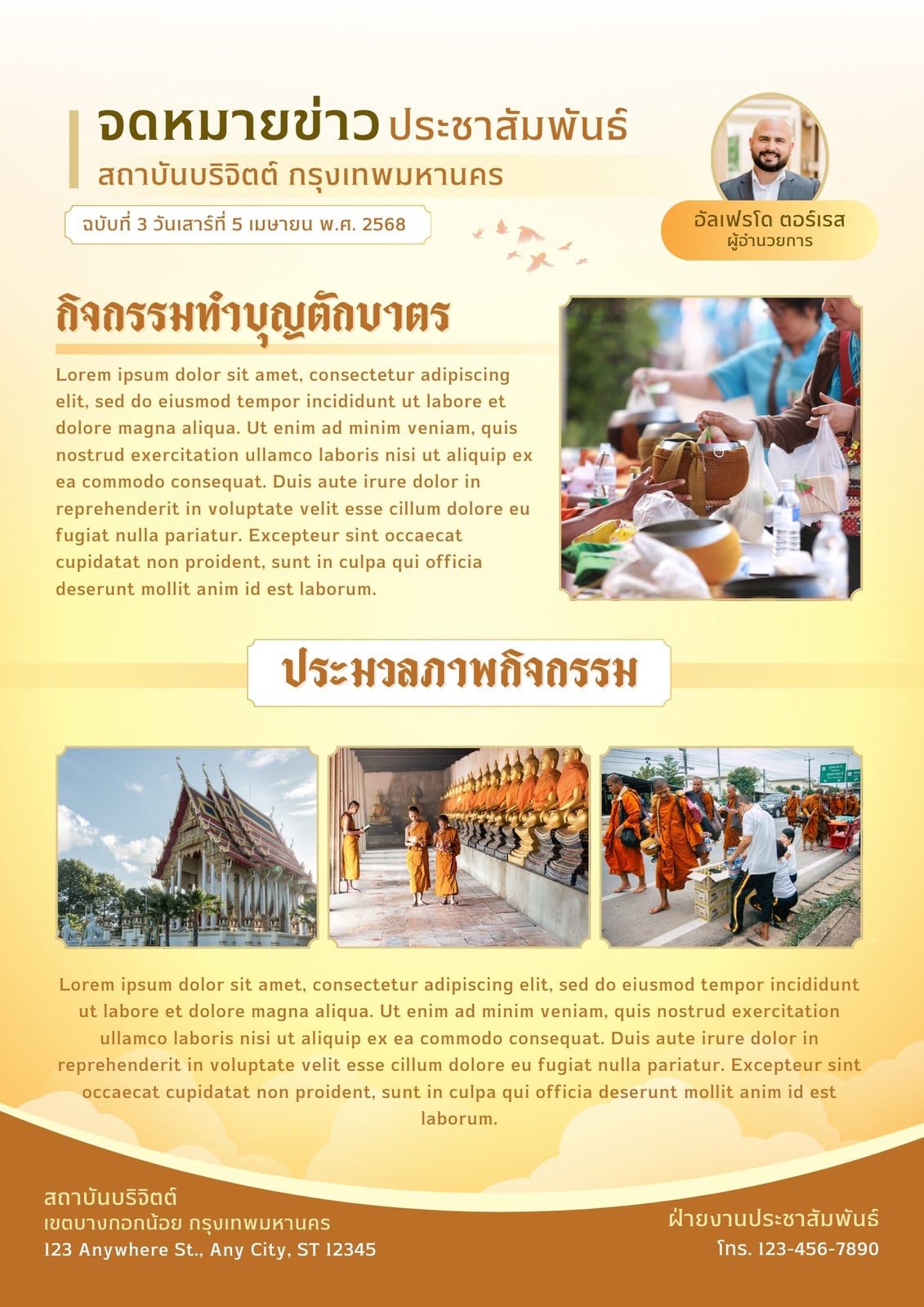 จดหมายข่าว ประชาสัมพันธ์
สถาบันบริจิตต์ กรุงเทพมหานคร

ฉบับที่ 3 วันเสาร์ที่ 5 เมษายน พ.ศ. 2568

อัลเฟรโด ตอร์เรส
ผู้อำนวยการ

กิจกรรมทำบุญตักบาตร

Lorem ipsum dolor sit amet, consectetur adipiscing elit, sed do eiusmod tempor incididunt ut labore et dolore magna aliqua. Ut enim ad minim veniam, quis nostrud exercitation ullamco laboris nisi ut aliquip ex ea commodo consequat. Duis aute irure dolor in reprehenderit in voluptate velit esse cillum dolore eu fugiat nulla pariatur. Excepteur sint occaecat cupidatat non proident, sunt in culpa qui officia deserunt mollit anim id est laborum.

ประมวลภาพกิจกรรม

Lorem ipsum dolor sit amet, consectetur adipiscing elit, sed do eiusmod tempor incididunt ut labore et dolore magna aliqua. Ut enim ad minim veniam, quis nostrud exercitation ullamco laboris nisi ut aliquip ex ea commodo consequat. Duis aute irure dolor in reprehenderit in voluptate velit esse cillum dolore eu fugiat nulla pariatur. Excepteur sint occaecat cupidatat non proident, sunt in culpa qui officia deserunt mollit anim id est laborum.

สถาบันบริจิตต์
เขตบางกอกน้อย กรุงเทพมหานคร
123 Anywhere St., Any City, ST 12345

ฝ่ายงานประชาสัมพันธ์
โทร. 123-456-7890